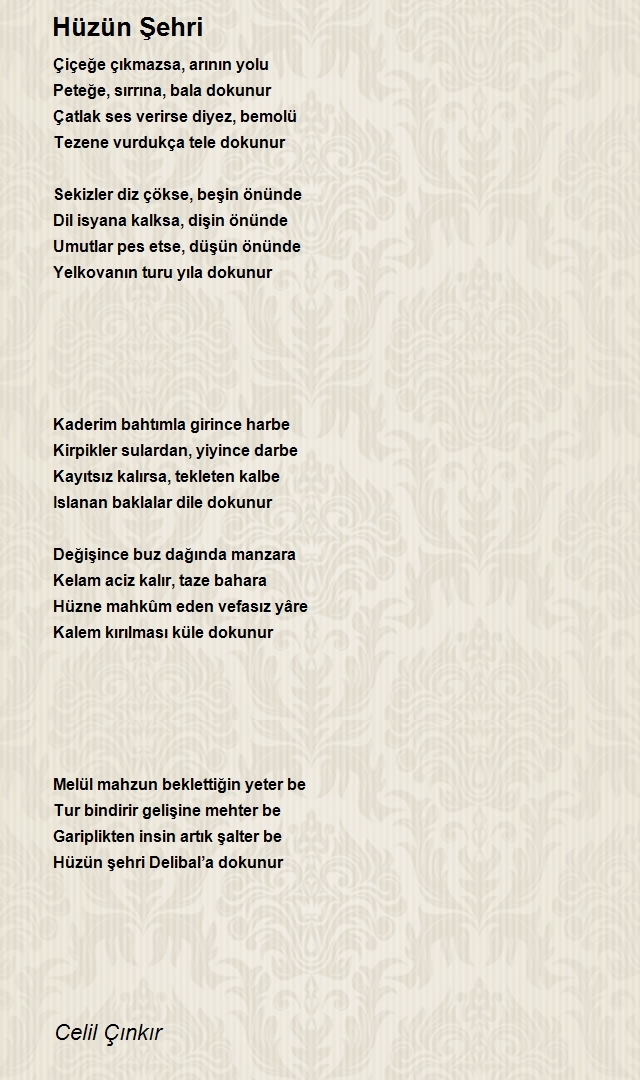 Hüzün Şehri

Çiçeğe çıkmazsa, arının yolu
Peteğe, sırrına, bala dokunur
Çatlak ses verirse diyez, bemolü
Tezene vurdukça tele dokunur

Sekizler diz çökse, beşin önünde
Dil isyana kalksa, dişin önünde
Umutlar pes etse, düşün önünde
Yelkovanın turu yıla dokunur

Kaderim bahtımla girince harbe
Kirpikler sulardan, yiyince darbe
Kayıtsız kalırsa, tekleten kalbe
Islanan baklalar dile dokunur

Değişince buz dağında manzara
Kelam aciz kalır, taze bahara
Hüzne mahkûm eden vefasız yâre
Kalem kırılması küle dokunur

Melül mahzun beklettiğin yeter be
Tur bindirir gelişine mehter be
Gariplikten insin artık şalter be
Hüzün şehri Delibal'a dokunur

Celil Çınkır